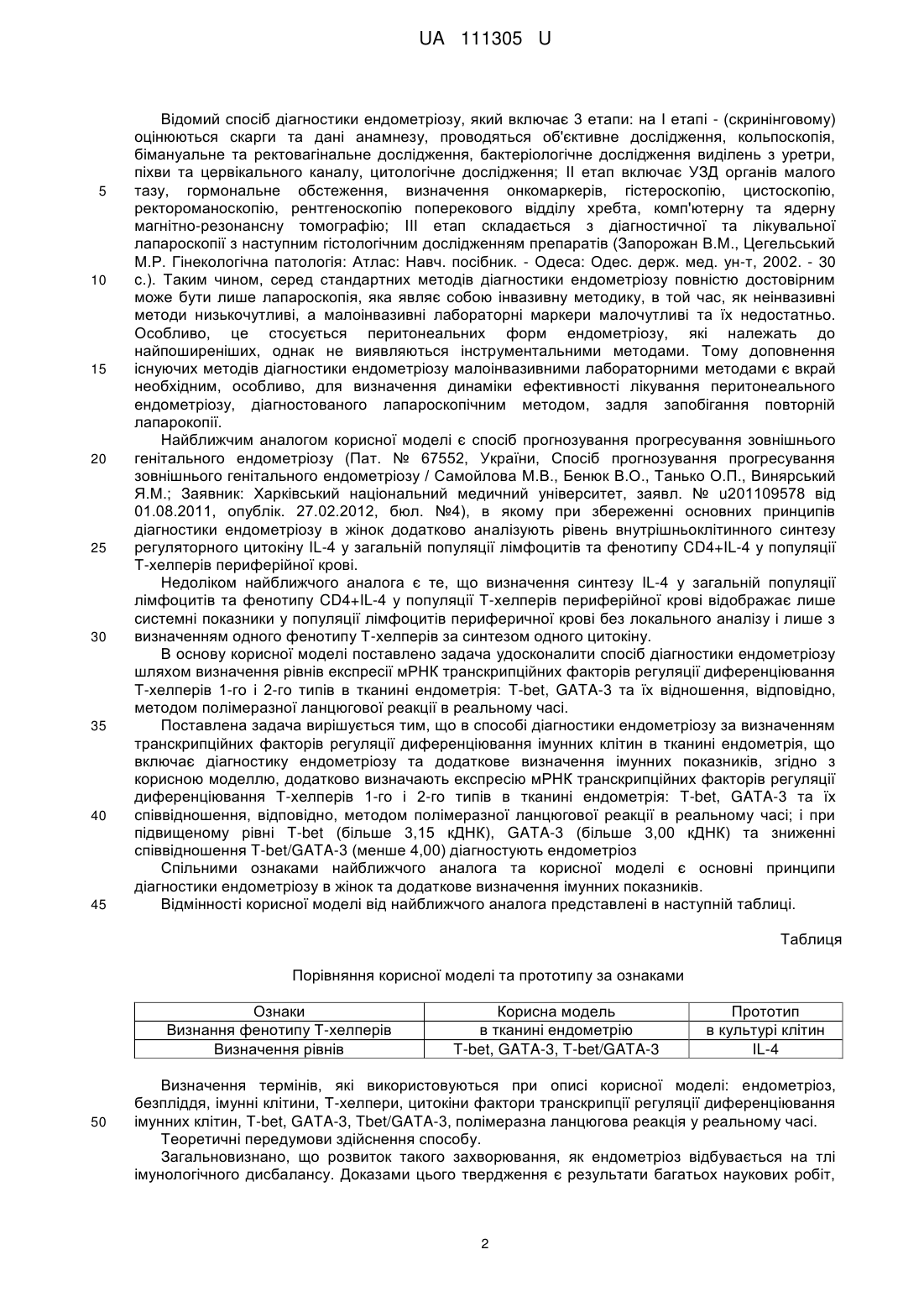 UA 111305 U

Відомий спосіб діагностики ендометріозу, який включає 3 етапи: на I етапі - (скринінговому) оцінюються скарги та дані анамнезу, проводяться об'єктивне дослідження, кольпоскопія, бімануальне та ректовагінальне дослідження, бактеріологічне дослідження виділень з уретри, піхви та цервікального каналу, цитологічне дослідження; II етап включає УЗД органів малого
5 тазу, гормональне обстеження, визначення онкомаркерів, гістероскопію, цистоскопію, ректороманоскопію, рентгеноскопію поперекового відділу хребта, комп'ютерну та ядерну магнітно-резонансну томографію; III етап складається з діагностичної та лікувальної лапароскопії з наступним гістологічним дослідженням препаратів (Запорожан В.М., Цегельський М.Р. Гінекологічна патологія: Атлас: Навч. посібник. - Одеса: Одес. держ. мед. ун-т, 2002. - 30
10 с.). Таким чином, серед стандартних методів діагностики ендометріозу повністю достовірним може бути лише лапароскопія, яка являє собою інвазивну методику, в той час, як неінвазивні методи низькочутливі, а малоінвазивні лабораторні маркери малочутливі та їх недостатньо. Особливо, це стосується перитонеальних форм ендометріозу, які належать до найпоширеніших, однак не виявляються інструментальними методами. Тому доповнення
15 існуючих методів діагностики ендометріозу малоінвазивними лабораторними методами є вкрай необхідним, особливо, для визначення динаміки ефективності лікування перитонеального ендометріозу, діагностованого лапароскопічним методом, задля запобігання повторній лапарокопії.

Найближчим аналогом корисної моделі є спосіб прогнозування прогресування зовнішнього
20 генітального ендометріозу (Пат. № 67552, України, Спосіб прогнозування прогресування зовнішнього генітального ендометріозу / Самойлова М.В., Бенюк В.О., Танько О.П., Винярський Я.М.; Заявник: Харківський національний медичний університет, заявл. № u201109578 від 01.08.2011, опублік. 27.02.2012, бюл. №4), в якому при збереженні основних принципів діагностики ендометріозу в жінок додатково аналізують рівень внутрішньоклітинного синтезу
25 регуляторного цитокіну IL-4 у загальній популяції лімфоцитів та фенотипу CD4+IL-4 у популяції Т-хелперів периферійної крові.

Недоліком найближчого аналога є те, що визначення синтезу IL-4 у загальній популяції лімфоцитів та фенотипу CD4+IL-4 у популяції Т-хелперів периферійної крові відображає лише системні показники у популяції лімфоцитів периферичної крові без локального аналізу і лише з
30 визначенням одного фенотипу Т-хелперів за синтезом одного цитокіну.

В основу корисної моделі поставлено задача удосконалити спосіб діагностики ендометріозу шляхом визначення рівнів експресії мРНК транскрипційних факторів регуляції диференціювання Т-хелперів 1-го і 2-го типів в тканині ендометрія: T-bet, GATA-3 та їх відношення, відповідно, методом полімеразної ланцюгової реакції в реальному часі.
35 Поставлена задача вирішується тим, що в способі діагностики ендометріозу за визначенням транскрипційних факторів регуляції диференціювання імунних клітин в тканині ендометрія, що включає діагностику ендометріозу та додаткове визначення імунних показників, згідно з корисною моделлю, додатково визначають експресію мРНК транскрипційних факторів регуляції диференціювання Т-хелперів 1-го і 2-го типів в тканині ендометрія: T-bet, GATA-3 та їх
40 співвідношення, відповідно, методом полімеразної ланцюгової реакції в реальному часі; і при підвищеному рівні T-bet (більше 3,15 кДНК), GATA-3 (більше 3,00 кДНК) та зниженні співвідношення T-bet/GATA-3 (менше 4,00) діагностують ендометріоз

Спільними ознаками найближчого аналога та корисної моделі є основні принципи діагностики ендометріозу в жінок та додаткове визначення імунних показників.
45 Відмінності корисної моделі від найближчого аналога представлені в наступній таблиці.

Таблиця

Порівняння корисної моделі та прототипу за ознаками

| Ознаки | Корисна модель | Прототип |
|---|---|---|
| Визнання фенотипу Т-хелперів | в тканині ендометрію | в культурі клітин |
| Визначення рівнів | T-bet, GATA-3, T-bet/GATA-3 | IL-4 |

Визначення термінів, які використовуються при описі корисної моделі: ендометріоз, безпліддя, імунні клітини, Т-хелпери, цитокіни фактори транскрипції регуляції диференціювання
50 імунних клітин, T-bet, GATA-3, Tbet/GATA-3, полімеразна ланцюгова реакція у реальному часі.

Теоретичні передумови здійснення способу.

Загальновизнано, що розвиток такого захворювання, як ендометріоз відбувається на тлі імунологічного дисбалансу. Доказами цього твердження є результати багатьох наукових робіт,

2